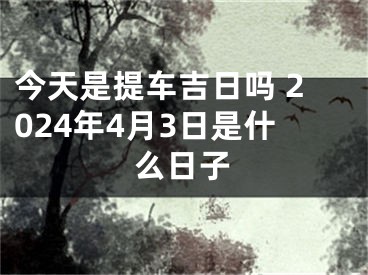 今天是提车吉日吗 2024年4月3日是什么日子